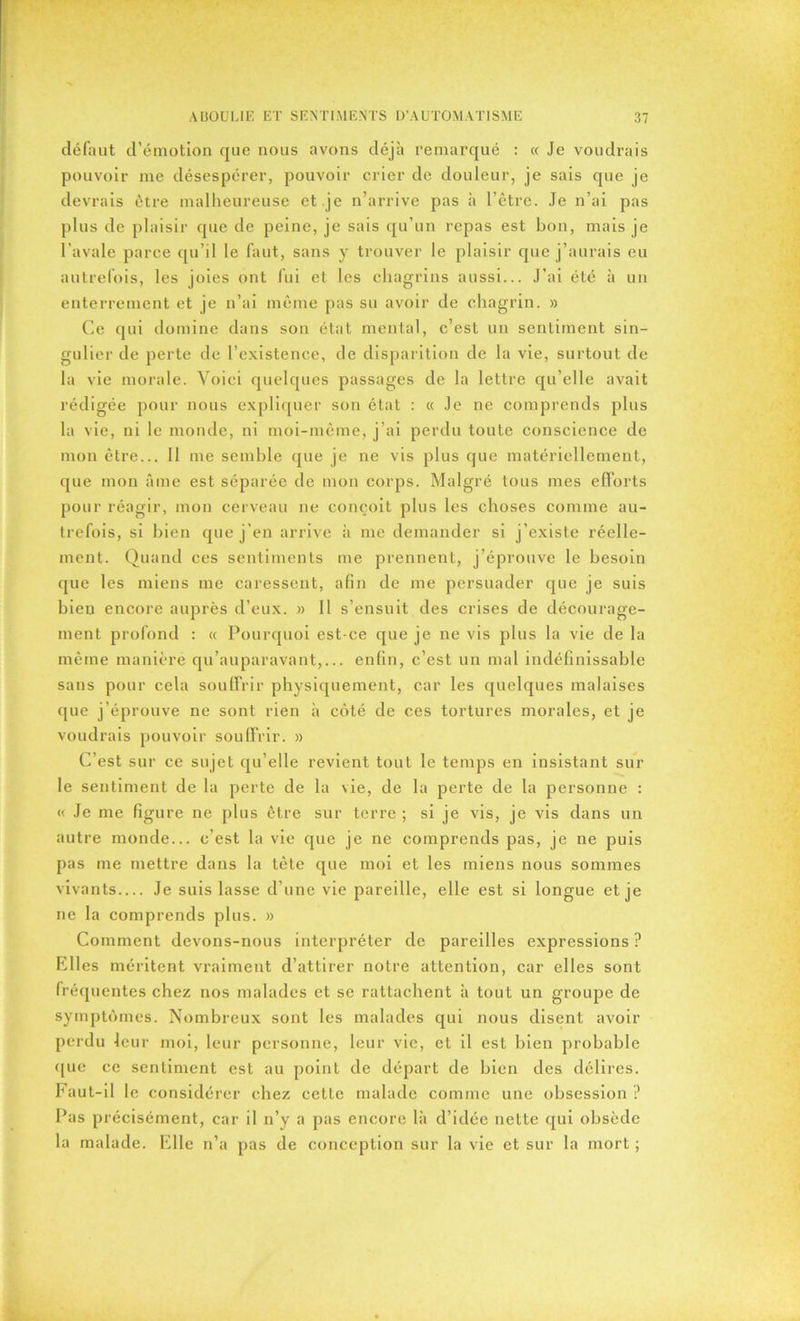 ABOULIE ET SENTIMENTS D'AUTOMATISME 37

défaut d'émotion que nous avons déjà remarqué : « Je voudrais pouvoir me désespérer, pouvoir crier de douleur, je sais que je devrais être malheureuse et je n'arrive pas à l'être. Je n'ai pas plus de plaisir que de peine, je sais qu'un repas est bon, mais je l'avale parce qu'il le faut, sans y trouver le plaisir que j'aurais eu autrefois, les joies ont fui et les chagrins aussi... J'ai été à un enterrement et je n'ai même pas su avoir de chagrin. »

Ce qui domine dans son état mental, c'est un sentiment singulier de perte de l'existence, de disparition de la vie, surtout de la vie morale. Voici quelques passages de la lettre qu'elle avait rédigée pour nous expliquer son état : « Je ne comprends plus la vie, ni le monde, ni moi-même, j'ai perdu toute conscience de mon être... Il me semble que je ne vis plus que matériellement, que mon âme est séparée de mon corps. Malgré tous mes efforts pour réagir, mon cerveau ne conçoit plus les choses comme autrefois, si bien que j'en arrive à me demander si j'existe réellement. Quand ces sentiments me prennent, j'éprouve le besoin que les miens me caressent, afin de me persuader que je suis bien encore auprès d'eux. » Il s'ensuit des crises de découragement profond : « Pourquoi est-ce que je ne vis plus la vie de la même manière qu'auparavant,... enfin, c'est un mal indéfinissable sans pour cela souffrir physiquement, car les quelques malaises que j'éprouve ne sont rien à côté de ces tortures morales, et je voudrais pouvoir souffrir. »

C'est sur ce sujet qu'elle revient tout le temps en insistant sur le sentiment de la perte de la vie, de la perte de la personne : « Je me figure ne plus être sur terre ; si je vis, je vis dans un autre monde... c'est la vie que je ne comprends pas, je ne puis pas me mettre dans la tête que moi et les miens nous sommes vivants.... Je suis lasse d'une vie pareille, elle est si longue et je ne la comprends plus. »

Comment devons-nous interpréter de pareilles expressions ? Elles méritent vraiment d'attirer notre attention, car elles sont fréquentes chez nos malades et se rattachent à tout un groupe de symptômes. Nombreux sont les malades qui nous disent avoir perdu leur moi, leur personne, leur vie, et il est bien probable que ce sentiment est au point de départ de bien des délires. Faut-il le considérer chez cette malade comme une obsession ? Pas précisément, car il n'y a pas encore là d'idée nette qui obsède la malade. Elle n'a pas de conception sur la vie et sur la mort ;